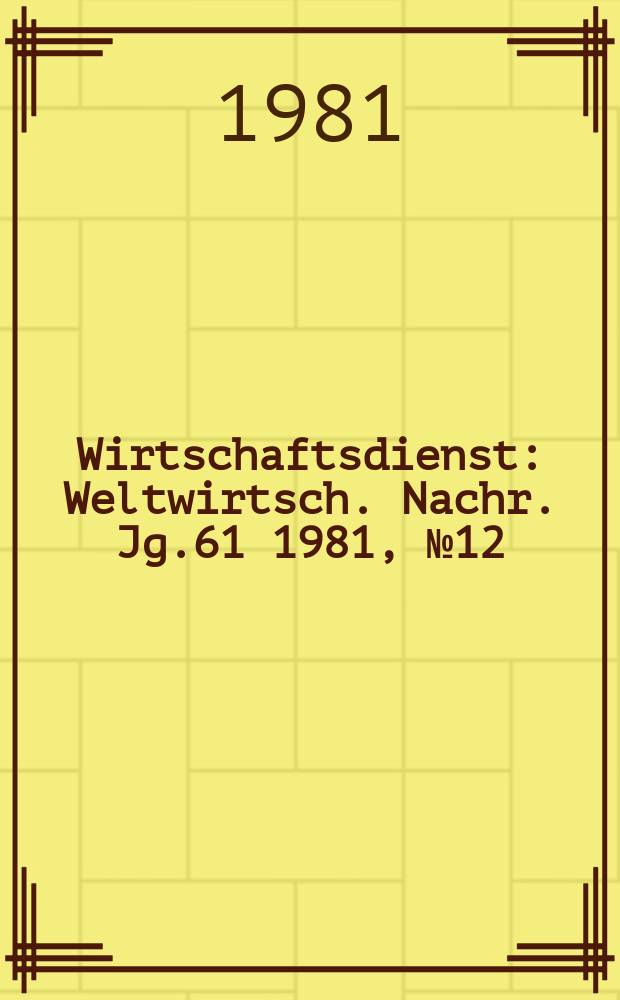 1981

Wirtschaftsdienst: Weltwirtsch. Nachr. Jg.61 1981, №12